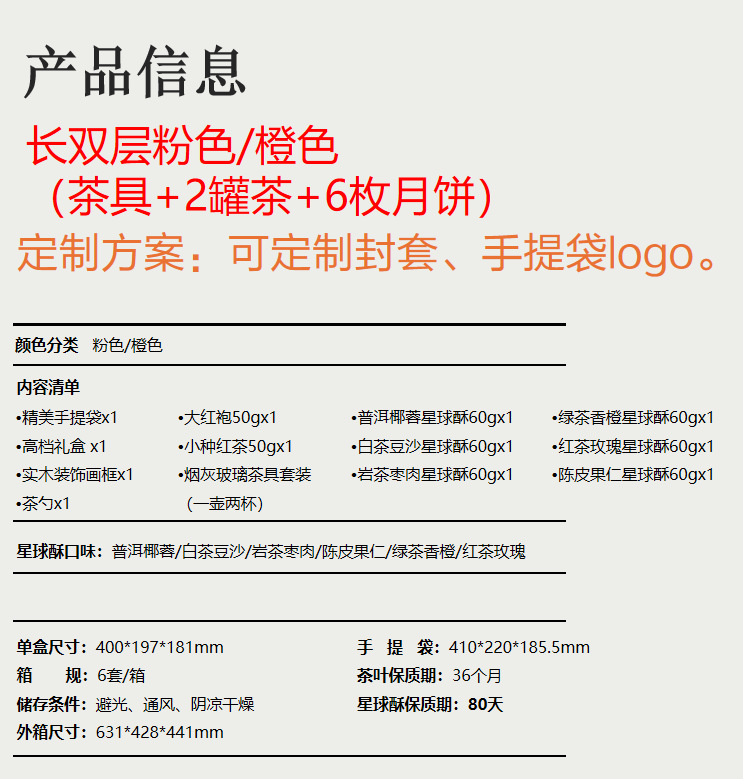 产品信息

长双层粉色/橙色
（茶具+2罐茶+6枚月饼）

定制方案：可定制封套、手提袋logo。

颜色分类 粉色/橙色

内容清单

•精美手提袋x1
•高档礼盒 x1
•实木装饰画框x1
•茶勺x1

•大红袍50gx1
•小种红茶50gx1
•烟灰玻璃茶具套装（一壶两杯）

•普洱椰蓉星球酥60gx1
•白茶豆沙星球酥60gx1
•岩茶枣肉星球酥60gx1

•绿茶香橙星球酥60gx1
•红茶玫瑰星球酥60gx1
•陈皮果仁星球酥60gx1

星球酥口味：普洱椰蓉/白茶豆沙/岩茶枣肉/陈皮果仁/绿茶香橙/红茶玫瑰

单盒尺寸：400*197*181mm
箱 规：6套/箱
储存条件：避光、通风、阴凉干燥
外箱尺寸：631*428*441mm

手 提 袋：410*220*185.5mm
茶叶保质期：36个月
星球酥保质期：80天